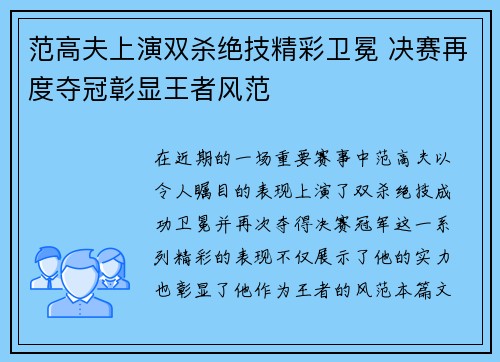 范高夫上演双杀绝技精彩卫冕 决赛再度夺冠彰显王者风范

在近期的一场重要赛事中范高夫以令人瞩目的表现上演了双杀绝技成功卫冕并再次夺得决赛冠军这一系列精彩的表现不仅展示了他的实力也彰显了他作为王者的风范本篇文